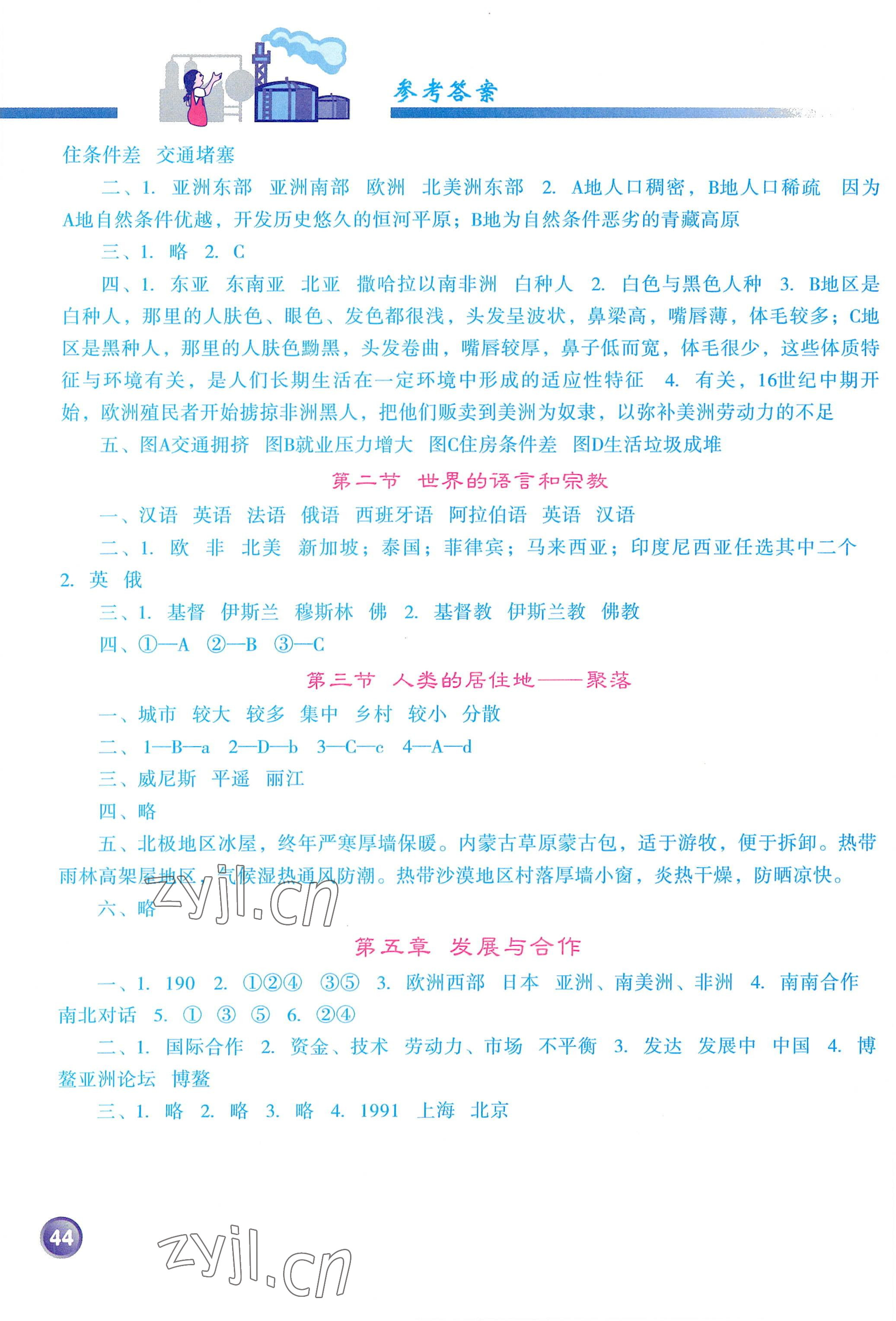 参考答案

住条件差 交通堵塞

二、1. 亚洲东部 亚洲南部 欧洲 北美洲东部 2. A地人口稠密，B地人口稀疏 因为A地自然条件优越，开发历史悠久的恒河平原；B地为自然条件恶劣的青藏高原

三、1. 略 2. C

四、1. 东亚 东南亚 北亚 撒哈拉以南非洲 白种人 2. 白色与黑色人种 3. B地区是白种人，那里的人肤色、眼色、发色都很浅，头发呈波状，鼻梁高，嘴唇薄，体毛较多；C地区是黑种人，那里的人肤色黝黑，头发卷曲，嘴唇较厚，鼻子低而宽，体毛很少，这些体质特征与环境有关，是人们长期生活在一定环境中形成的适应性特征 4. 有关，16世纪中期开始，欧洲殖民者开始掳掠非洲黑人，把他们贩卖到美洲为奴隶，以弥补美洲劳动力的不足

五、图A交通拥挤 图B就业压力增大 图C住房条件差 图D生活垃圾成堆

第二节 世界的语言和宗教

一、汉语 英语 法语 俄语 西班牙语 阿拉伯语 英语 汉语

二、1. 欧 非 北美 新加坡；泰国；菲律宾；马来西亚；印度尼西亚任选其中二个 2. 英 俄

三、1. 基督 伊斯兰 穆斯林 佛 2. 基督教 伊斯兰教 佛教

四、①—A ②—B ③—C

第三节 人类的居住地——聚落

一、城市 较大 较多 集中 乡村 较小 分散

二、1—B—a 2—D—b 3—C—c 4—A—d

三、威尼斯 平遥 丽江

四、略

五、北极地区冰屋，终年严寒厚墙保暖。内蒙古草原蒙古包，适于游牧，便于拆卸。热带雨林高架屋地区，气候湿热通风防潮。热带沙漠地区村落厚墙小窗，炎热干燥，防晒凉快。

六、略

zyjl.cn

第五章 发展与合作

一、1. 190 2. ①②④ ③⑤ 3. 欧洲西部 日本 亚洲、南美洲、非洲 4. 南南合作 南北对话 5. ① ③ ⑤ 6. ②④

二、1. 国际合作 2. 资金、技术 劳动力、市场 不平衡 3. 发达 发展中 中国 4. 博鳌亚洲论坛 博鳌

三、1. 略 2. 略 3. 略 4. 1991 上海 北京

44

zyjl.cn